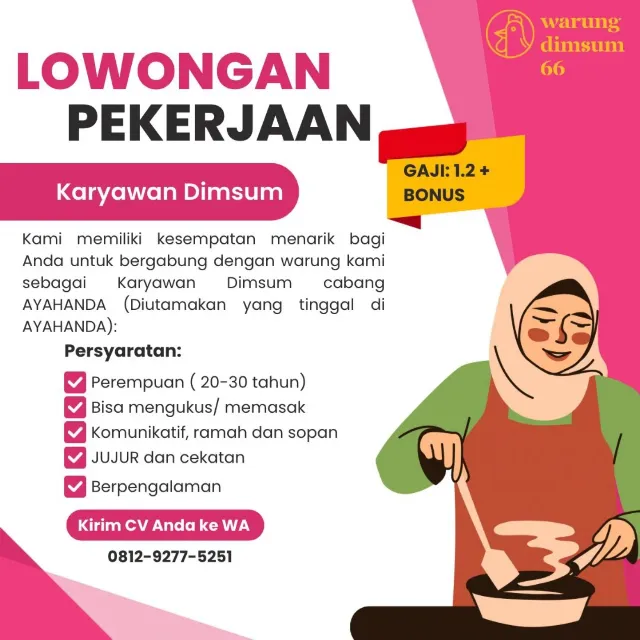 warung dimsum 66

LOWONGAN PEKERJAAN

GAJI: 1.2 + BONUS

Karyawan Dimsum

Kami memiliki kesempatan menarik bagi Anda untuk bergabung dengan warung kami sebagai Karyawan Dimsum cabang AYAHANDA (Diutamakan yang tinggal di AYAHANDA):

Persyaratan:

☑ Perempuan ( 20-30 tahun)
☑ Bisa mengukus/ memasak
☑ Komunikatif, ramah dan sopan
☑ JUJUR dan cekatan
☑ Berpengalaman

Kirim CV Anda ke WA

0812-9277-5251